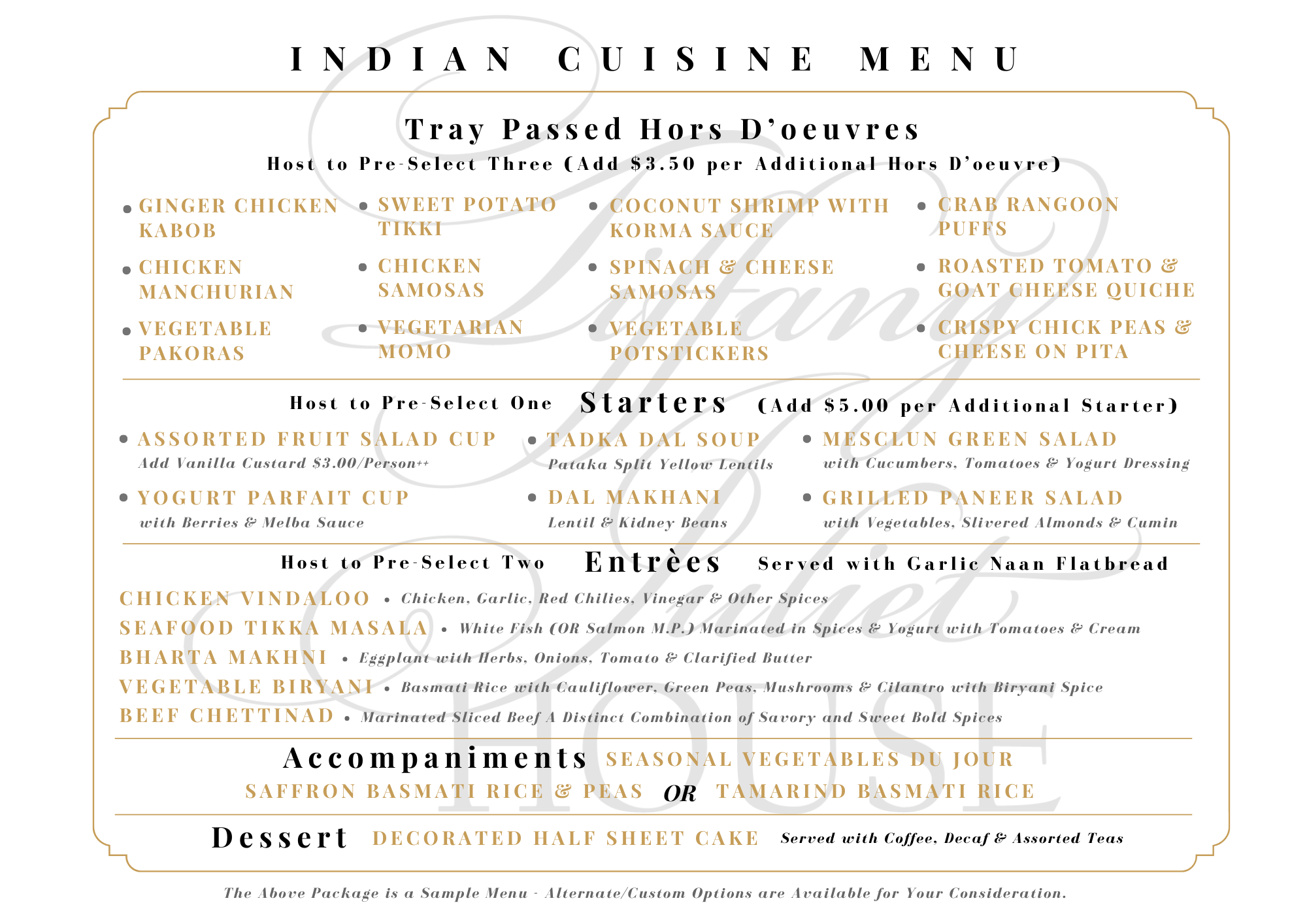 INDIAN CUISINE MENU

Tray Passed Hors D'oeuvres

Host to Pre-Select Three (Add $3.50 per Additional Hors D'oeuvre)

• GINGER CHICKEN KABOB
• CHICKEN MANCHURIAN
• VEGETABLE PAKORAS

• SWEET POTATO TIKKI
• CHICKEN SAMOSAS
• VEGETARIAN MOMO

• COCONUT SHRIMP WITH KORMA SAUCE
• SPINACH & CHEESE SAMOSAS
• VEGETABLE POTSTICKERS

• CRAB RANGOON PUFFS
• ROASTED TOMATO & GOAT CHEESE QUICHE
• CRISPY CHICK PEAS & CHEESE ON PITA

Host to Pre-Select One Starters (Add $5.00 per Additional Starter)

• ASSORTED FRUIT SALAD CUP
Add Vanilla Custard $3.00/Person++
• YOGURT PARFAIT CUP
with Berries & Melba Sauce

• TADKA DAL SOUP
Pataka Split Yellow Lentils
• DAL MAKHANI
Lentil & Kidney Beans

• MESCLUN GREEN SALAD
with Cucumbers, Tomatoes & Yogurt Dressing
• GRILLED PANEER SALAD
with Vegetables, Slivered Almonds & Cumin

Host to Pre-Select Two Entrèes Served with Garlic Naan Flatbread

CHICKEN VINDALOO • Chicken, Garlic, Red Chilies, Vinegar & Other Spices
SEAFOOD TIKKA MASALA • White Fish (OR Salmon M.P.) Marinated in Spices & Yogurt with Tomatoes & Cream
BHARTA MAKHNI • Eggplant with Herbs, Onions, Tomato & Clarified Butter
VEGETABLE BIRYANI • Basmati Rice with Cauliflower, Green Peas, Mushrooms & Cilantro with Biryani Spice
BEEF CHETTINAD • Marinated Sliced Beef A Distinct Combination of Savory and Sweet Bold Spices

Accompaniments SEASONAL VEGETABLES DU JOUR
SAFFRON BASMATI RICE & PEAS OR TAMARIND BASMATI RICE

Dessert DECORATED HALF SHEET CAKE Served with Coffee, Decaf & Assorted Teas

The Above Package is a Sample Menu - Alternate/Custom Options are Available for Your Consideration.

Tiffany Juliet HOUSE